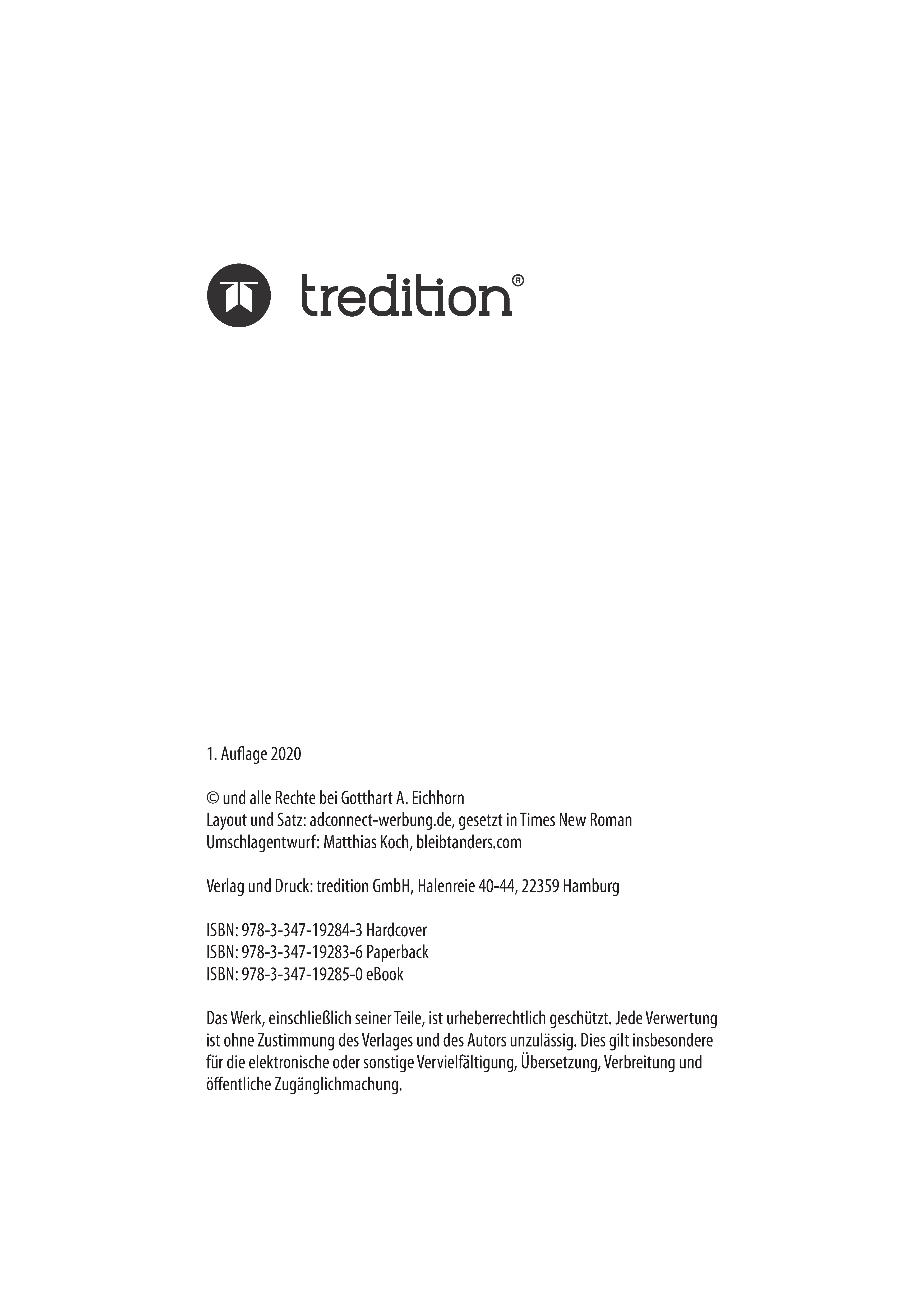 tredition®

1. Auflage 2020

© und alle Rechte bei Gotthart A. Eichhorn
Layout und Satz: adconnect-werbung.de, gesetzt in Times New Roman
Umschlagentwurf: Matthias Koch, bleibtanders.com

Verlag und Druck: tredition GmbH, Halenreie 40-44, 22359 Hamburg

ISBN: 978-3-347-19284-3 Hardcover
ISBN: 978-3-347-19283-6 Paperback
ISBN: 978-3-347-19285-0 eBook

Das Werk, einschließlich seiner Teile, ist urheberrechtlich geschützt. Jede Verwertung ist ohne Zustimmung des Verlages und des Autors unzulässig. Dies gilt insbesondere für die elektronische oder sonstige Vervielfältigung, Übersetzung, Verbreitung und öffentliche Zugänglichmachung.